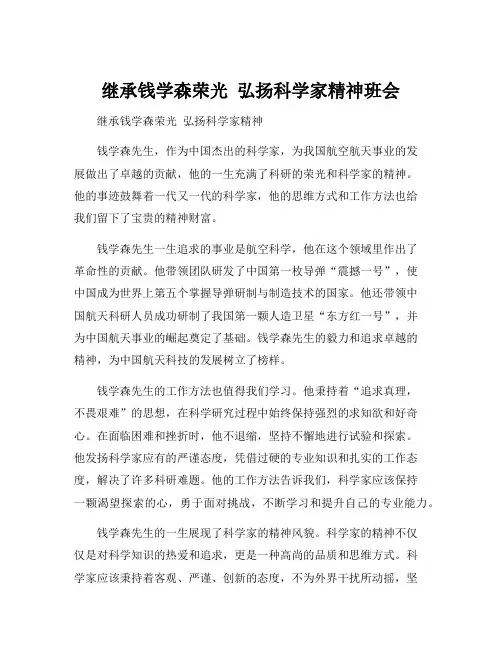 继承钱学森荣光 弘扬科学家精神班会

继承钱学森荣光 弘扬科学家精神

钱学森先生，作为中国杰出的科学家，为我国航空航天事业的发展做出了卓越的贡献，他的一生充满了科研的荣光和科学家的精神。他的事迹鼓舞着一代又一代的科学家，他的思维方式和工作方法也给我们留下了宝贵的精神财富。

钱学森先生一生追求的事业是航空科学，他在这个领域里作出了革命性的贡献。他带领团队研发了中国第一枚导弹“震撼一号”，使中国成为世界上第五个掌握导弹研制与制造技术的国家。他还带领中国航天科研人员成功研制了我国第一颗人造卫星“东方红一号”，并为中国航天事业的崛起奠定了基础。钱学森先生的毅力和追求卓越的精神，为中国航天科技的发展树立了榜样。

钱学森先生的工作方法也值得我们学习。他秉持着“追求真理，不畏艰难”的思想，在科学研究过程中始终保持强烈的求知欲和好奇心。在面临困难和挫折时，他不退缩，坚持不懈地进行试验和探索。他发扬科学家应有的严谨态度，凭借过硬的专业知识和扎实的工作态度，解决了许多科研难题。他的工作方法告诉我们，科学家应该保持一颗渴望探索的心，勇于面对挑战，不断学习和提升自己的专业能力。

钱学森先生的一生展现了科学家的精神风貌。科学家的精神不仅仅是对科学知识的热爱和追求，更是一种高尚的品质和思维方式。科学家应该秉持着客观、严谨、创新的态度，不为外界干扰所动摇，坚